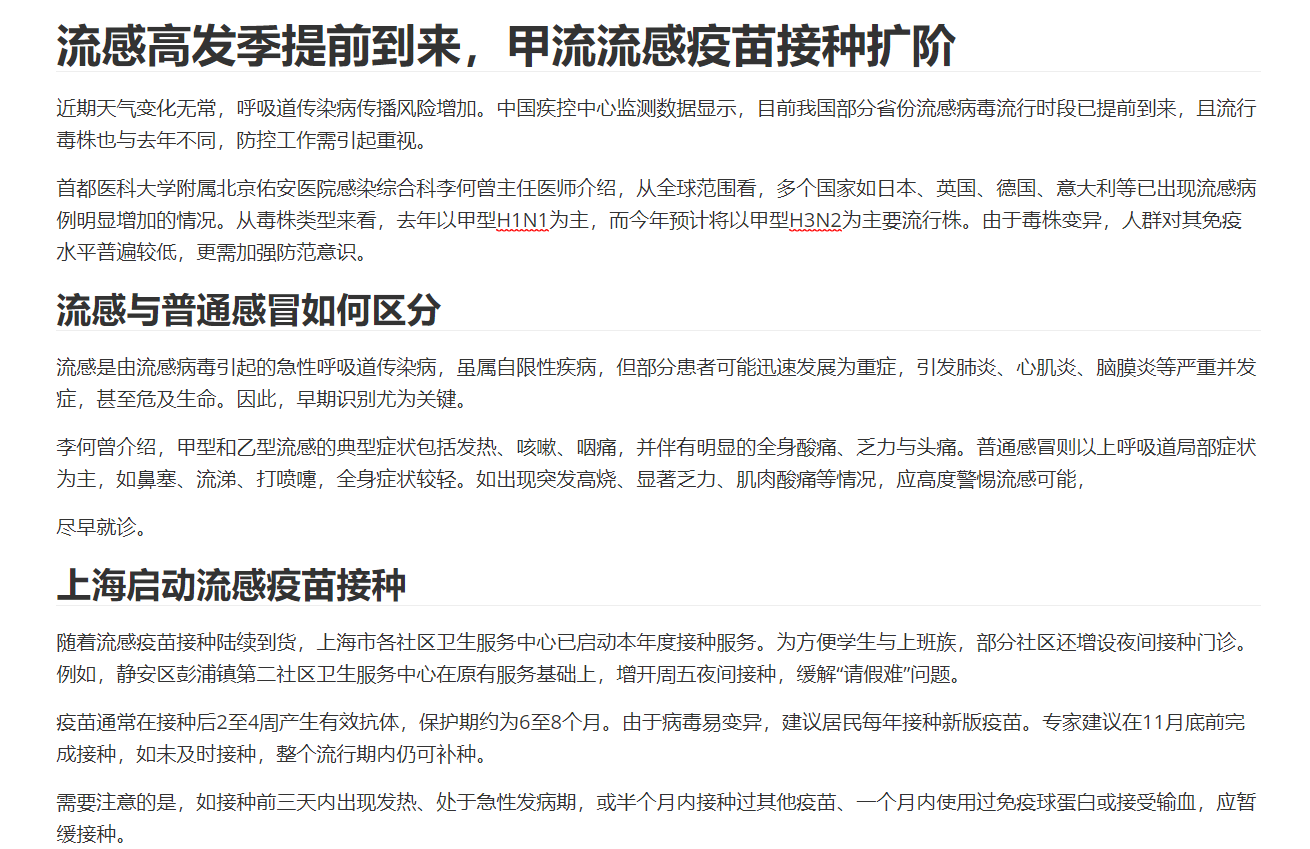 流感高发季提前到来，甲流流感疫苗接种扩阶

近期天气变化无常，呼吸道传染病传播风险增加。中国疾控中心监测数据显示，目前我国部分省份流感病毒流行时段已提前到来，且流行毒株也与去年不同，防控工作需引起重视。

首都医科大学附属北京佑安医院感染综合科李何曾主任医师介绍，从全球范围看，多个国家如日本、英国、德国、意大利等已出现流感病例明显增加的情况。从毒株类型来看，去年以甲型H1N1为主，而今年预计将以甲型H3N2为主要流行株。由于毒株变异，人群对其免疫水平普遍较低，更需加强防范意识。

流感与普通感冒如何区分

流感是由流感病毒引起的急性呼吸道传染病，虽属自限性疾病，但部分患者可能迅速发展为重症，引发肺炎、心肌炎、脑膜炎等严重并发症，甚至危及生命。因此，早期识别尤为关键。

李何曾介绍，甲型和乙型流感的典型症状包括发热、咳嗽、咽痛，并伴有明显的全身酸痛、乏力与头痛。普通感冒则以上呼吸道局部症状为主，如鼻塞、流涕、打喷嚏，全身症状较轻。如出现突发高烧、显著乏力、肌肉酸痛等情况，应高度警惕流感可能，

尽早就诊。

上海启动流感疫苗接种

随着流感疫苗接种陆续到货，上海市各社区卫生服务中心已启动本年度接种服务。为方便学生与上班族，部分社区还增设夜间接种门诊。例如，静安区彭浦镇第二社区卫生服务中心在原有服务基础上，增开周五夜间接种，缓解“请假难”问题。

疫苗通常在接种后2至4周产生有效抗体，保护期约为6至8个月。由于病毒易变异，建议居民每年接种新版疫苗。专家建议在11月底前完成接种，如未及时接种，整个流行期内仍可补种。

需要注意的是，如接种前三天内出现发热、处于急性发病期，或半个月内接种过其他疫苗、一个月内使用过免疫球蛋白或接受输血，应暂缓接种。